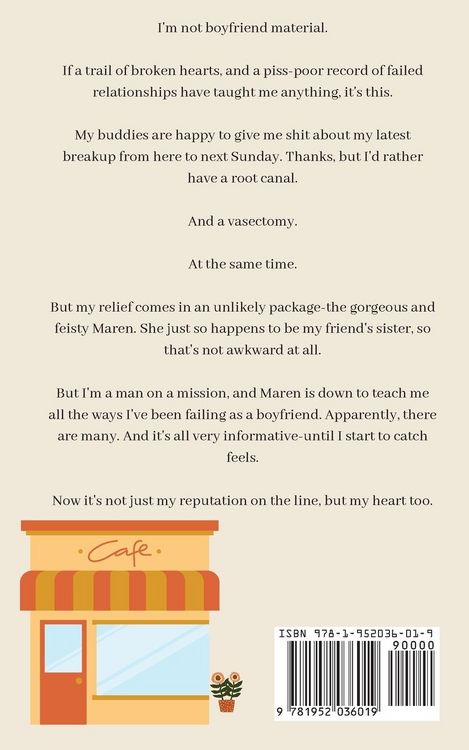 I'm not boyfriend material.

If a trail of broken hearts, and a piss-poor record of failed relationships have taught me anything, it's this.

My buddies are happy to give me shit about my latest breakup from here to next Sunday. Thanks, but I'd rather have a root canal.

And a vasectomy.

At the same time.

But my relief comes in an unlikely package-the gorgeous and feisty Maren. She just so happens to be my friend's sister, so that's not awkward at all.

But I'm a man on a mission, and Maren is down to teach me all the ways I've been failing as a boyfriend. Apparently, there are many. And it's all very informative-until I start to catch feels.

Now it's not just my reputation on the line, but my heart too.

Cafe

ISBN 978-1-952036-01-9

90000

9 781952 036019